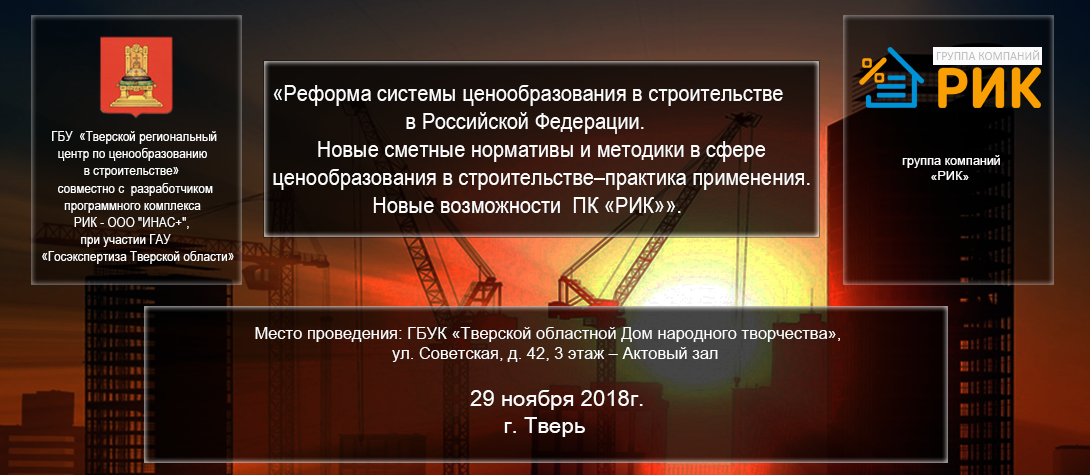 ГБУ «Тверской региональный центр по ценообразованию в строительстве» совместно с разработчиком программного комплекса РИК - ООО "ИНАС+", при участии ГАУ «Госэкспертиза Тверской области»

«Реформа системы ценообразования в строительстве в Российской Федерации. Новые сметные нормативы и методики в сфере ценообразования в строительстве–практика применения. Новые возможности ПК «РИК»».

ГРУППА КОМПАНИЙ
РИК

группа компаний «РИК»

Место проведения: ГБУК «Тверской областной Дом народного творчества», ул. Советская, д. 42, 3 этаж – Актовый зал

29 ноября 2018г.
г. Тверь